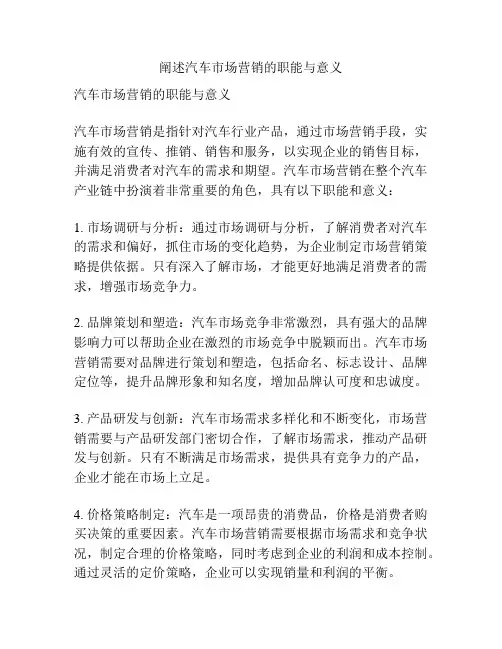 阐述汽车市场营销的职能与意义

汽车市场营销的职能与意义

汽车市场营销是指针对汽车行业产品，通过市场营销手段，实施有效的宣传、推销、销售和服务，以实现企业的销售目标，并满足消费者对汽车的需求和期望。汽车市场营销在整个汽车产业链中扮演着非常重要的角色，具有以下职能和意义：

1. 市场调研与分析：通过市场调研与分析，了解消费者对汽车的需求和偏好，抓住市场的变化趋势，为企业制定市场营销策略提供依据。只有深入了解市场，才能更好地满足消费者的需求，增强市场竞争力。

2. 品牌策划和塑造：汽车市场竞争非常激烈，具有强大的品牌影响力可以帮助企业在激烈的市场竞争中脱颖而出。汽车市场营销需要对品牌进行策划和塑造，包括命名、标志设计、品牌定位等，提升品牌形象和知名度，增加品牌认可度和忠诚度。

3. 产品研发与创新：汽车市场需求多样化和不断变化，市场营销需要与产品研发部门密切合作，了解市场需求，推动产品研发与创新。只有不断满足市场需求，提供具有竞争力的产品，企业才能在市场上立足。

4. 价格策略制定：汽车是一项昂贵的消费品，价格是消费者购买决策的重要因素。汽车市场营销需要根据市场需求和竞争状况，制定合理的价格策略，同时考虑到企业的利润和成本控制。通过灵活的定价策略，企业可以实现销量和利润的平衡。